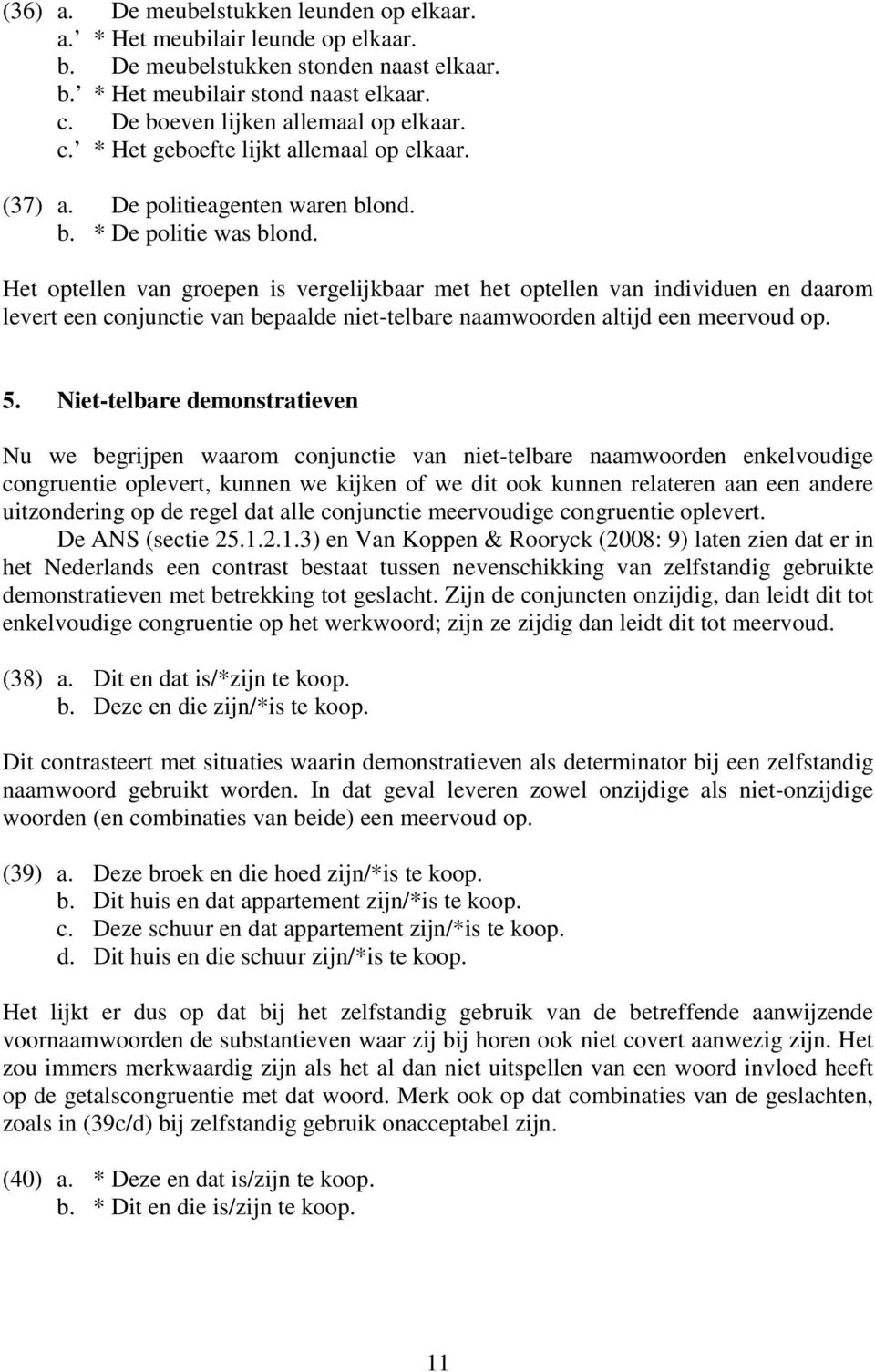 (36) a. De meubelstukken leunden op elkaar.
a.’ * Het meubilair leunde op elkaar.
b. De meubelstukken stonden naast elkaar.
b.’ * Het meubilair stond naast elkaar.
c. De boeven lijken allemaal op elkaar.
c.’ * Het geboefte lijkt allemaal op elkaar.

(37) a. De politieagenten waren blond.
b. * De politie was blond.

Het optellen van groepen is vergelijkbaar met het optellen van individuen en daarom levert een conjunctie van bepaalde niet-telbare naamwoorden altijd een meervoud op.

5. Niet-telbare demonstratieven

Nu we begrijpen waarom conjunctie van niet-telbare naamwoorden enkelvoudige congruentie oplevert, kunnen we kijken of we dit ook kunnen relateren aan een andere uitzondering op de regel dat alle conjunctie meervoudige congruentie oplevert.

De ANS (sectie 25.1.2.1.3) en Van Koppen & Rooryck (2008: 9) laten zien dat er in het Nederlands een contrast bestaat tussen nevenschikking van zelfstandig gebruikte demonstratieven met betrekking tot geslacht. Zijn de conjuncten onzijdig, dan leidt dit tot enkelvoudige congruentie op het werkwoord; zijn ze zijdig dan leidt dit tot meervoud.

(38) a. Dit en dat is/*zijn te koop.
b. Deze en die zijn/*is te koop.

Dit contrasteert met situaties waarin demonstratieven als determinator bij een zelfstandig naamwoord gebruikt worden. In dat geval leveren zowel onzijdige als niet-onzijdige woorden (en combinaties van beide) een meervoud op.

(39) a. Deze broek en die hoed zijn/*is te koop.
b. Dit huis en dat appartement zijn/*is te koop.
c. Deze schuur en dat appartement zijn/*is te koop.
d. Dit huis en die schuur zijn/*is te koop.

Het lijkt er dus op dat bij het zelfstandig gebruik van de betreffende aanwijzende voornaamwoorden de substantieven waar zij bij horen ook niet covert aanwezig zijn. Het zou immers merkwaardig zijn als het al dan niet uitspellen van een woord invloed heeft op de getalscongruentie met dat woord. Merk ook op dat combinaties van de geslachten, zoals in (39c/d) bij zelfstandig gebruik onacceptabel zijn.

(40) a. * Deze en dat is/zijn te koop.
b. * Dit en die is/zijn te koop.

11